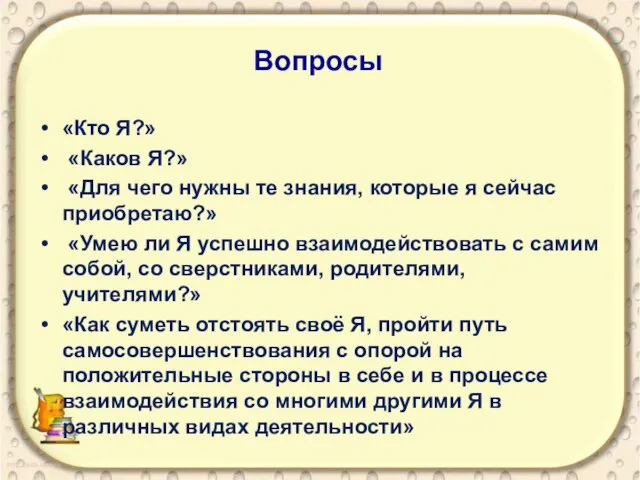 Вопросы

• «Кто Я?»
• «Каков Я?»
• «Для чего нужны те знания, которые я сейчас приобретаю?»
• «Умею ли Я успешно взаимодействовать с самим собой, со сверстниками, родителями, учителями?»
• «Как суметь отстоять своё Я, пройти путь самосовершенствования с опорой на положительные стороны в себе и в процессе взаимодействия со многими другими Я в различных видах деятельности»